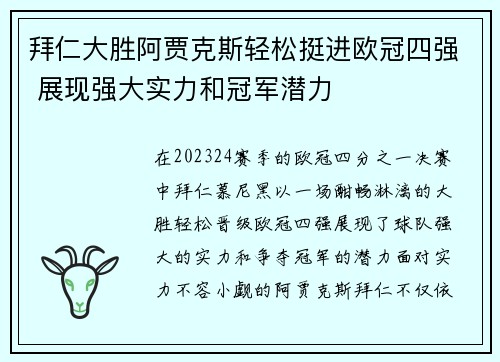 拜仁大胜阿贾克斯轻松挺进欧冠四强 展现强大实力和冠军潜力

在202324赛季的欧冠四分之一决赛中拜仁慕尼黑以一场酣畅淋漓的大胜轻松晋级欧冠四强展现了球队强大的实力和争夺冠军的潜力面对实力不容小觑的阿贾克斯拜仁不仅依